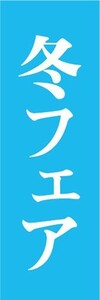 冬フェア